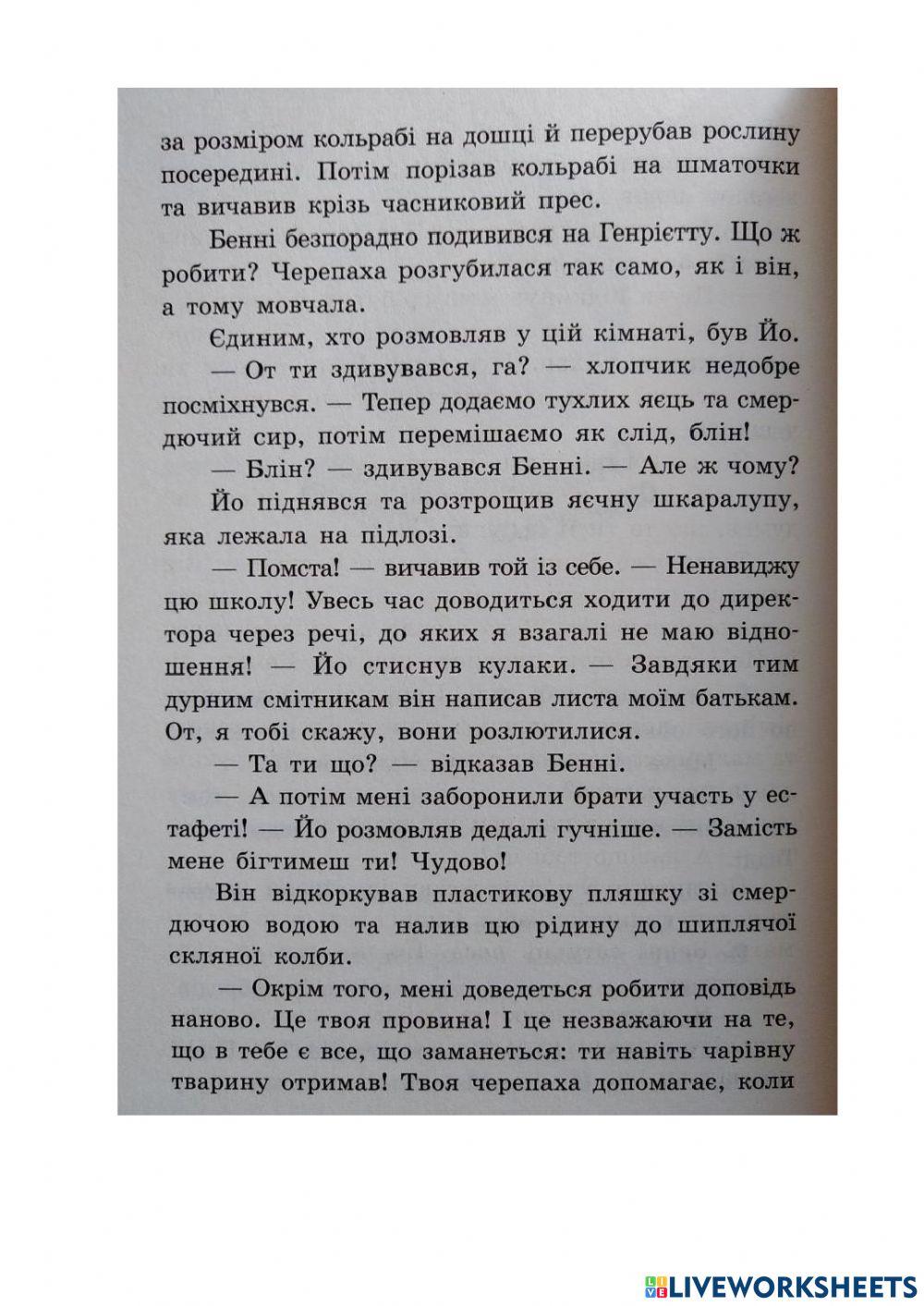 за розміром кольрабі на дошці й перерубав рослину посередині. Потім порізав кольрабі на шматочки та вичавив крізь часниковий прес.

Бенні безпорадно подивився на Генрієтту. Що ж робити? Черепаха розгубилася так само, як і він, а тому мовчала.

Єдиним, хто розмовляв у цій кімнаті, був Йо.

— От ти здивувався, га? — хлопчик недобре посміхнувся. — Тепер додаємо тухлих яєць та смердючий сир, потім перемішаємо як слід, блін!

— Блін? — здивувався Бенні. — Але ж чому?

Йо піднявся та розтрощив яєчну шкаралупу, яка лежала на підлозі.

— Помста! — вичавив той із себе. — Ненавиджу цю школу! Увесь час доводиться ходити до директора через речі, до яких я взагалі не маю відношення! — Йо стиснув кулаки. — Завдяки тим дурним смітникам він написав листа моїм батькам. От, я тобі скажу, вони розлютилися.

— Та ти що? — відказав Бенні.

— А потім мені заборонили брати участь у естафеті! — Йо розмовляв дедалі гучніше. — Замість мене бігтимеш ти! Чудово!

Він відкоркував пластикову пляшку зі смердючою водою та налив цю рідину до шиплячої скляної колби.

— Окрім того, мені доведеться робити доповідь наново. Це твоя провина! І це незважаючи на те, що в тебе є все, що заманеться: ти навіть чарівну тварину отримав! Твоя черепаха допомагає, коли

LIVEWORKSHEETS